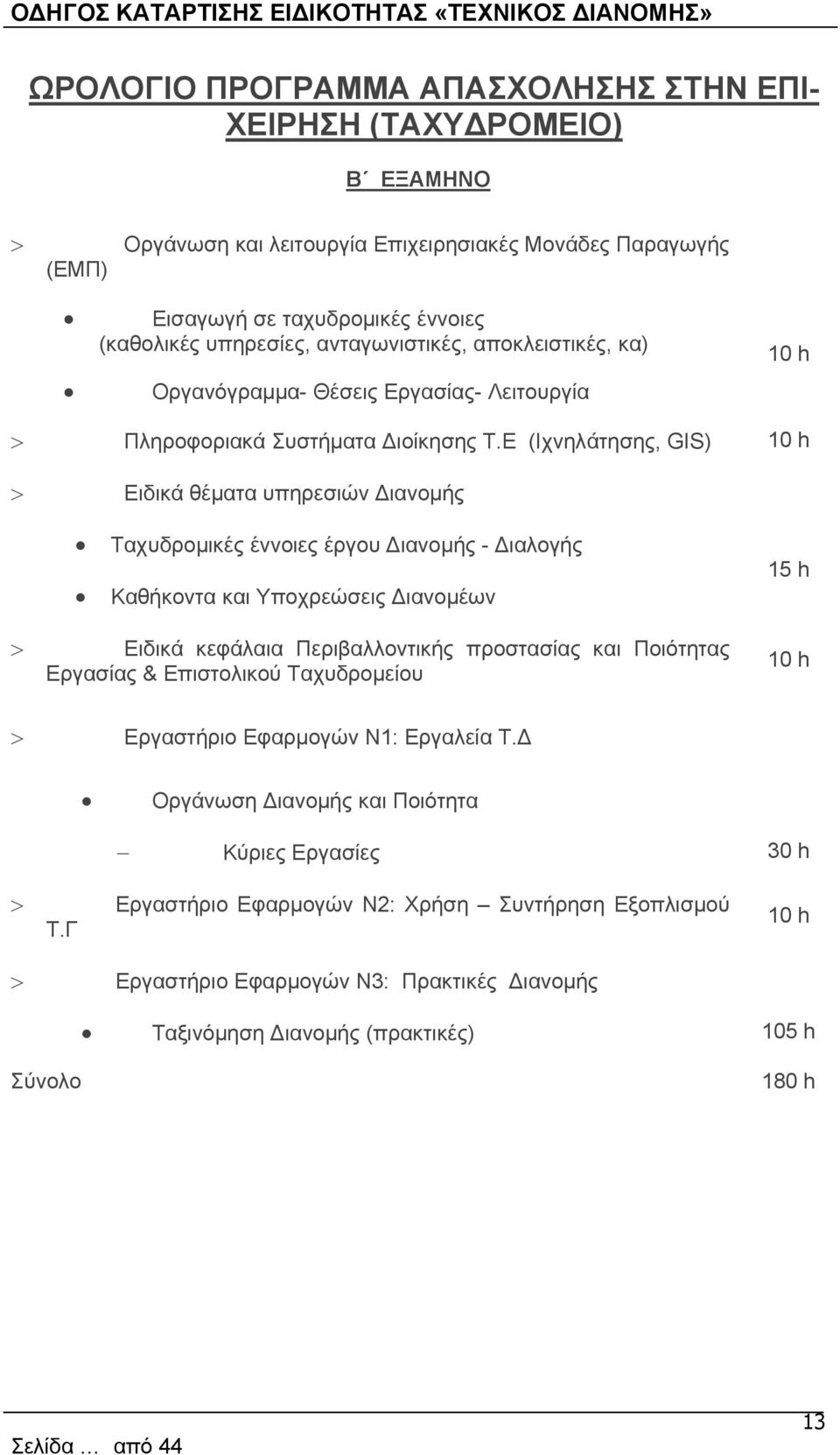 ΟΔΗΓΟΣ ΚΑΤΑΡΤΙΣΗΣ ΕΙΔΙΚΟΤΗΤΑΣ «ΤΕΧΝΙΚΟΣ ΔΙΑΝΟΜΗΣ»

ΩΡΟΛΟΓΙΟ ΠΡΟΓΡΑΜΜΑ ΑΠΑΣΧΟΛΗΣΗΣ ΣΤΗΝ ΕΠΙΧΕΙΡΗΣΗ (ΤΑΧΥΔΡΟΜΕΙΟ)

Β΄ ΕΞΑΜΗΝΟ

> Οργάνωση και λειτουργία Επιχειρησιακές Μονάδες Παραγωγής (ΕΜΠ)

• Εισαγωγή σε ταχυδρομικές έννοιες (καθολικές υπηρεσίες, ανταγωνιστικές, αποκλειστικές, κα)

• Οργανόγραμμα- Θέσεις Εργασίας- Λειτουργία

10 h

> Πληροφοριακά Συστήματα Διοίκησης Τ.Ε (Ιχνηλάτησης, GIS) 10 h

> Ειδικά θέματα υπηρεσιών Διανομής

• Ταχυδρομικές έννοιες έργου Διανομής - Διαλογής

• Καθήκοντα και Υποχρεώσεις Διανομέων

15 h

> Ειδικά κεφάλαια Περιβαλλοντικής προστασίας και Ποιότητας Εργασίας & Επιστολικού Ταχυδρομείου 10 h

> Εργαστήριο Εφαρμογών Ν1: Εργαλεία Τ.Δ

• Οργάνωση Διανομής και Ποιότητα

– Κύριες Εργασίες 30 h

> Εργαστήριο Εφαρμογών Ν2: Χρήση – Συντήρηση Εξοπλισμού Τ.Γ 10 h

> Εργαστήριο Εφαρμογών Ν3: Πρακτικές Διανομής

• Ταξινόμηση Διανομής (πρακτικές) 105 h

Σύνολο 180 h

13

Σελίδα … από 44